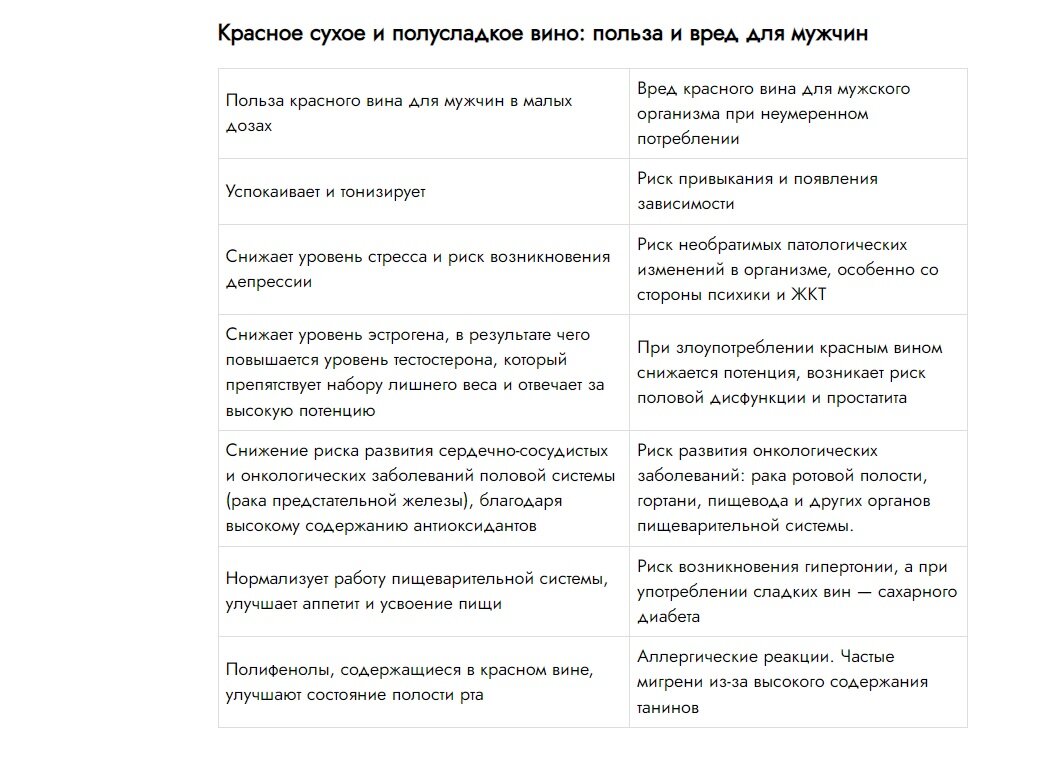 Красное сухое и полусладкое вино: польза и вред для мужчин

| Польза красного вина для мужчин в малых дозах | Вред красного вина для мужского организма при неумеренном потреблении |
|---|---|
| Успокаивает и тонизирует | Риск привыкания и появления зависимости |
| Снижает уровень стресса и риск возникновения депрессии | Риск необратимых патологических изменений в организме, особенно со стороны психики и ЖКТ |
| Снижает уровень эстрогена, в результате чего повышается уровень тестостерона, который препятствует набору лишнего веса и отвечает за высокую потенцию | При злоупотреблении красным вином снижается потенция, возникает риск половой дисфункции и простатита |
| Снижение риска развития сердечно-сосудистых и онкологических заболеваний половой системы (рака предстательной железы), благодаря высокому содержанию антиоксидантов | Риск развития онкологических заболеваний: рака ротовой полости, гортани, пищевода и других органов пищеварительной системы. |
| Нормализует работу пищеварительной системы, улучшает аппетит и усвоение пищи | Риск возникновения гипертонии, а при употреблении сладких вин — сахарного диабета |
| Полифенолы, содержащиеся в красном вине, улучшают состояние полости рта | Аллергические реакции. Частые мигрени из-за высокого содержания танинов |